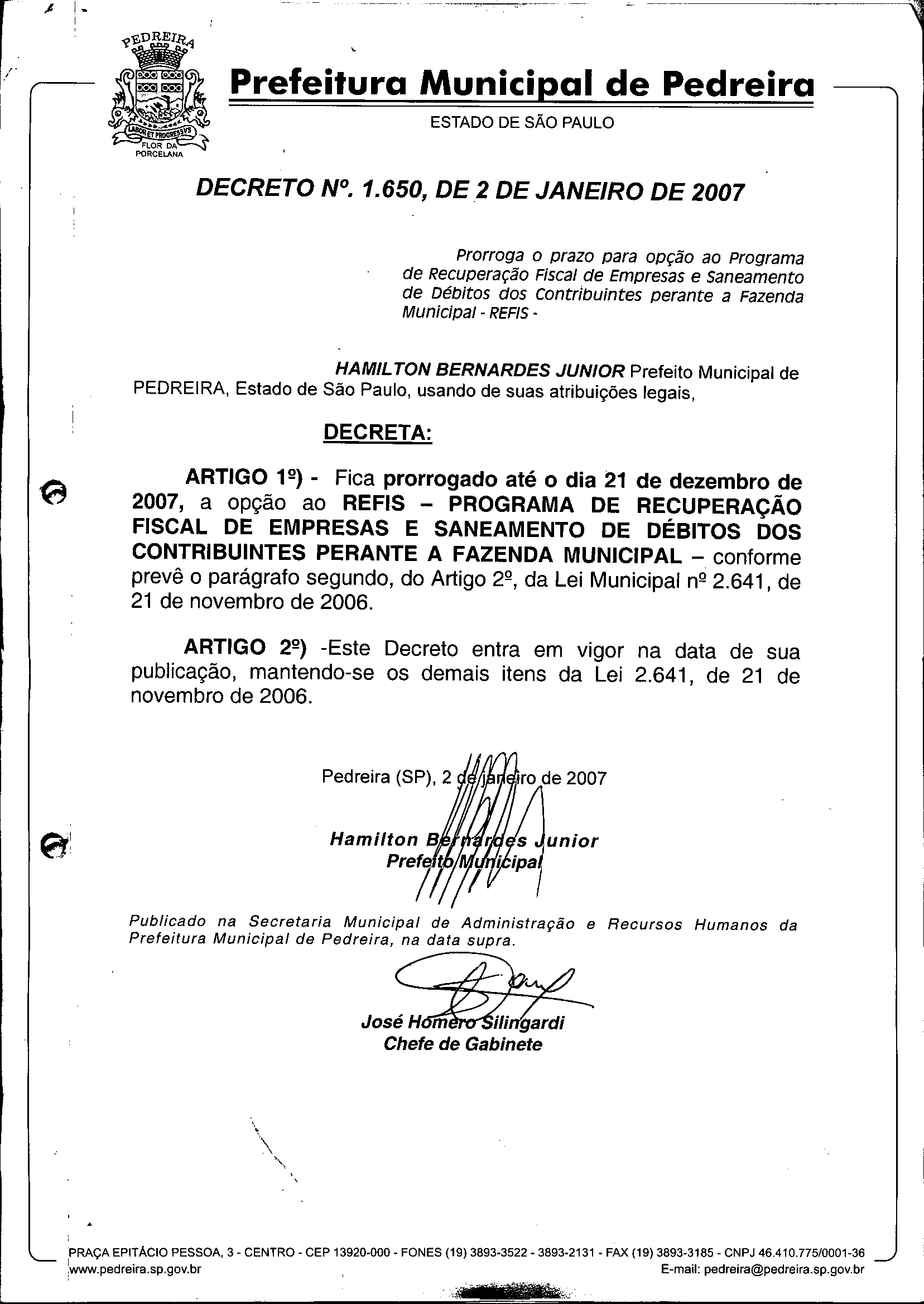 PEDREIRA
LABOR ET PROGRESSVS
FLOR DA PORCELANA

Prefeitura Municipal de Pedreira
ESTADO DE SÃO PAULO

DECRETO Nº. 1.650, DE 2 DE JANEIRO DE 2007

Prorroga o prazo para opção ao Programa de Recuperação Fiscal de Empresas e Saneamento de Débitos dos Contribuintes perante a Fazenda Municipal - REFIS -

HAMILTON BERNARDES JUNIOR Prefeito Municipal de PEDREIRA, Estado de São Paulo, usando de suas atribuições legais,

DECRETA:

ARTIGO 1º) - Fica prorrogado até o dia 21 de dezembro de 2007, a opção ao REFIS – PROGRAMA DE RECUPERAÇÃO FISCAL DE EMPRESAS E SANEAMENTO DE DÉBITOS DOS CONTRIBUINTES PERANTE A FAZENDA MUNICIPAL – conforme prevê o parágrafo segundo, do Artigo 2º, da Lei Municipal nº 2.641, de 21 de novembro de 2006.

ARTIGO 2º) -Este Decreto entra em vigor na data de sua publicação, mantendo-se os demais itens da Lei 2.641, de 21 de novembro de 2006.

Pedreira (SP), 2 de janeiro de 2007

Hamilton Bernardes Junior
Prefeito Municipal

Publicado na Secretaria Municipal de Administração e Recursos Humanos da Prefeitura Municipal de Pedreira, na data supra.

José Homero Silingardi
Chefe de Gabinete

PRAÇA EPITÁCIO PESSOA, 3 - CENTRO - CEP 13920-000 - FONES (19) 3893-3522 - 3893-2131 - FAX (19) 3893-3185 - CNPJ 46.410.775/0001-36
www.pedreira.sp.gov.br E-mail: pedreira@pedreira.sp.gov.br